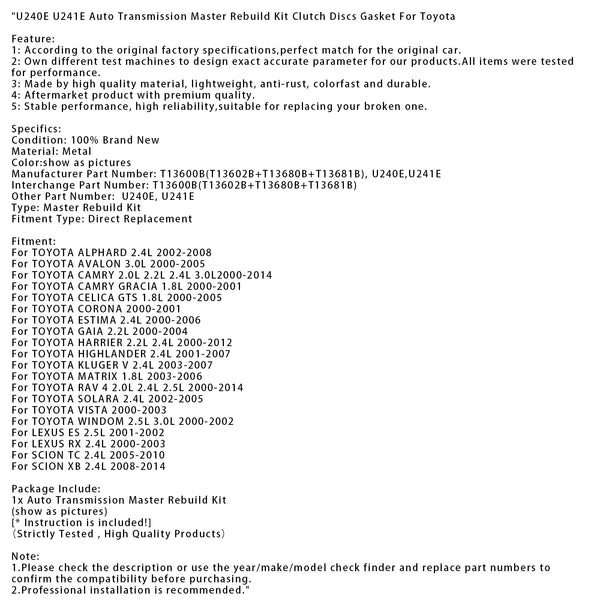 "U240E U241E Auto Transmission Master Rebuild Kit Clutch Discs Gasket For Toyota

Feature:
1: According to the original factory specifications,perfect match for the original car.
2: Own different test machines to design exact accurate parameter for our products.All items were tested for performance.
3: Made by high quality material, lightweight, anti-rust, colorfast and durable.
4: Aftermarket product with premium quality.
5: Stable performance, high reliability,suitable for replacing your broken one.

Specifics:
Condition: 100% Brand New
Material: Metal
Color:show as pictures
Manufacturer Part Number: T13600B(T13602B+T13680B+T13681B), U240E,U241E
Interchange Part Number: T13600B(T13602B+T13680B+T13681B)
Other Part Number: U240E, U241E
Type: Master Rebuild Kit
Fitment Type: Direct Replacement

Fitment:
For TOYOTA ALPHARD 2.4L 2002-2008
For TOYOTA AVALON 3.0L 2000-2005
For TOYOTA CAMRY 2.0L 2.2L 2.4L 3.0L2000-2014
For TOYOTA CAMRY GRACIA 1.8L 2000-2001
For TOYOTA CELICA GTS 1.8L 2000-2005
For TOYOTA CORONA 2000-2001
For TOYOTA ESTIMA 2.4L 2000-2006
For TOYOTA GAIA 2.2L 2000-2004
For TOYOTA HARRIER 2.2L 2.4L 2000-2012
For TOYOTA HIGHLANDER 2.4L 2001-2007
For TOYOTA KLUGER V 2.4L 2003-2007
For TOYOTA MATRIX 1.8L 2003-2006
For TOYOTA RAV 4 2.0L 2.4L 2.5L 2000-2014
For TOYOTA SOLARA 2.4L 2002-2005
For TOYOTA VISTA 2000-2003
For TOYOTA WINDOM 2.5L 3.0L 2000-2002
For LEXUS ES 2.5L 2001-2002
For LEXUS RX 2.4L 2000-2003
For SCION TC 2.4L 2005-2010
For SCION XB 2.4L 2008-2014

Package Include:
1x Auto Transmission Master Rebuild Kit
(show as pictures)
[* Instruction is included!]
(Strictly Tested , High Quality Products)

Note:
1.Please check the description or use the year/make/model check finder and replace part numbers to confirm the compatibility before purchasing.
2.Professional installation is recommended."